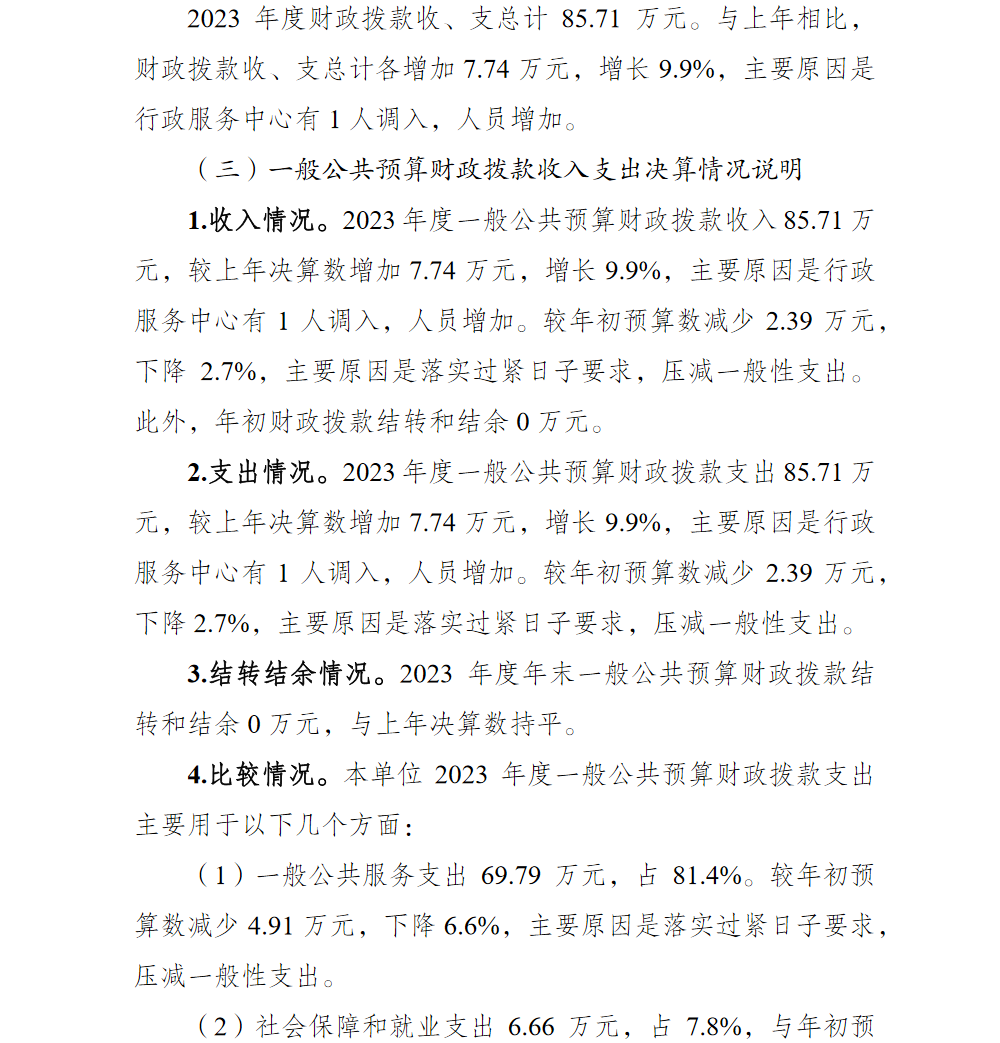 2023 年度财政拨款收、支总计 85.71 万元。与上年相比，财政拨款收、支总计各增加 7.74 万元，增长 9.9%，主要原因是行政服务中心有 1 人调入，人员增加。

（三）一般公共预算财政拨款收入支出决算情况说明

1.收入情况。2023 年度一般公共预算财政拨款收入 85.71 万元，较上年决算数增加 7.74 万元，增长 9.9%，主要原因是行政服务中心有 1 人调入，人员增加。较年初预算数减少 2.39 万元，下降 2.7%，主要原因是落实过紧日子要求，压减一般性支出。此外，年初财政拨款结转和结余 0 万元。

2.支出情况。2023 年度一般公共预算财政拨款支出 85.71 万元，较上年决算数增加 7.74 万元，增长 9.9%，主要原因是行政服务中心有 1 人调入，人员增加。较年初预算数减少 2.39 万元，下降 2.7%，主要原因是落实过紧日子要求，压减一般性支出。

3.结转结余情况。2023 年度年末一般公共预算财政拨款结转和结余 0 万元，与上年决算数持平。

4.比较情况。本单位 2023 年度一般公共预算财政拨款支出主要用于以下几个方面：

（1）一般公共服务支出 69.79 万元，占 81.4%。较年初预算数减少 4.91 万元，下降 6.6%，主要原因是落实过紧日子要求，压减一般性支出。

（2）社会保障和就业支出 6.66 万元，占 7.8%，与年初预